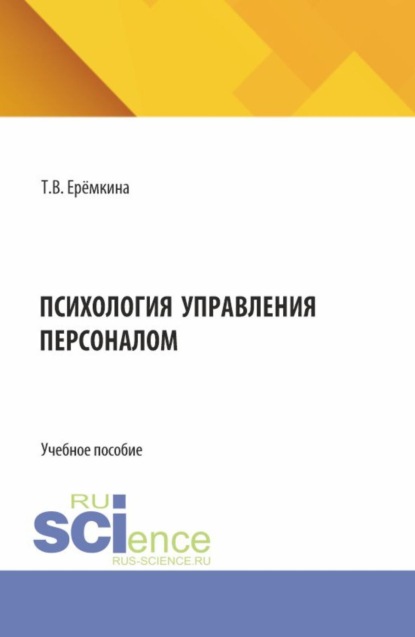 Т.В. Ерёмкина

ПСИХОЛОГИЯ УПРАВЛЕНИЯ ПЕРСОНАЛОМ

Учебное пособие

RU
SCIence
RUS-SCIENCE.RU